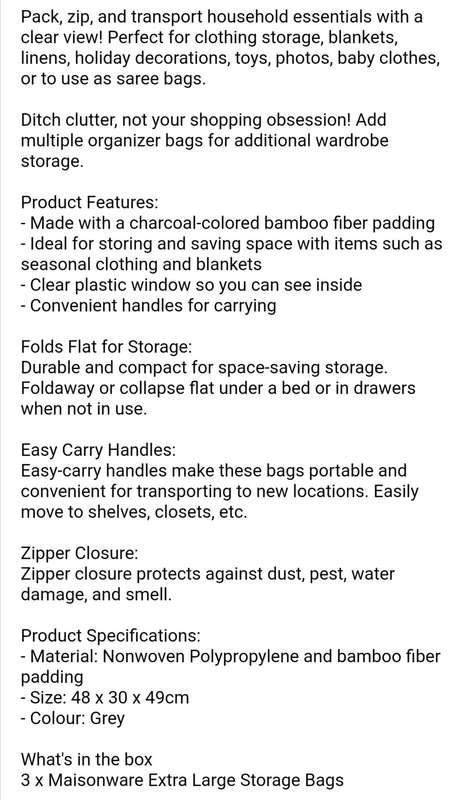 Pack, zip, and transport household essentials with a clear view! Perfect for clothing storage, blankets, linens, holiday decorations, toys, photos, baby clothes, or to use as saree bags.

Ditch clutter, not your shopping obsession! Add multiple organizer bags for additional wardrobe storage.

Product Features:
- Made with a charcoal-colored bamboo fiber padding
- Ideal for storing and saving space with items such as seasonal clothing and blankets
- Clear plastic window so you can see inside
- Convenient handles for carrying

Folds Flat for Storage:
Durable and compact for space-saving storage. Foldaway or collapse flat under a bed or in drawers when not in use.

Easy Carry Handles:
Easy-carry handles make these bags portable and convenient for transporting to new locations. Easily move to shelves, closets, etc.

Zipper Closure:
Zipper closure protects against dust, pest, water damage, and smell.

Product Specifications:
- Material: Nonwoven Polypropylene and bamboo fiber padding
- Size: 48 x 30 x 49cm
- Colour: Grey

What's in the box
3 x Maisonware Extra Large Storage Bags